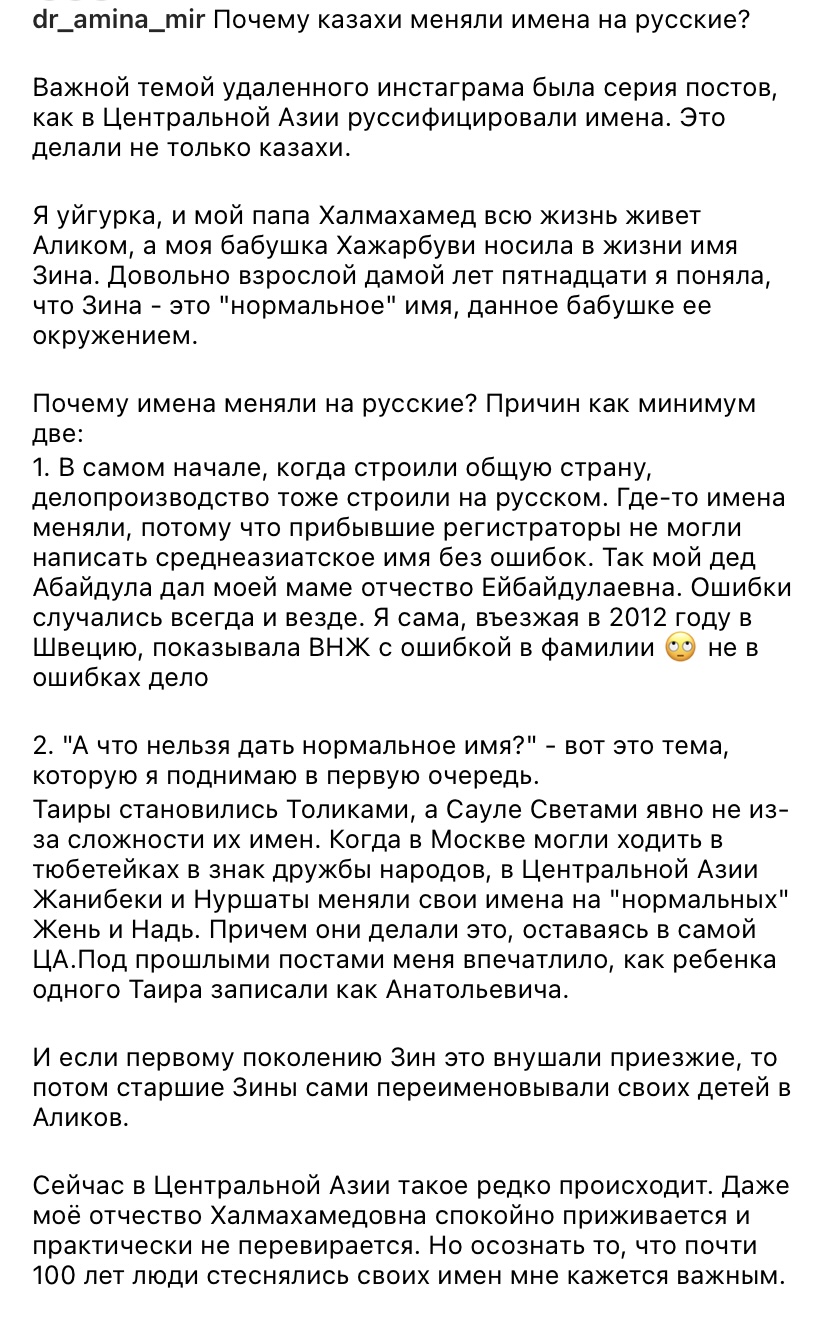 dr_amina_mir Почему казахи меняли имена на русские?

Важной темой удаленного инстаграма была серия постов, как в Центральной Азии руссифицировали имена. Это делали не только казахи.

Я уйгурка, и мой папа Халмахамед всю жизнь живет Аликом, а моя бабушка Хажарбуви носила в жизни имя Зина. Довольно взрослой дамой лет пятнадцати я поняла, что Зина - это "нормальное" имя, данное бабушке ее окружением.

Почему имена меняли на русские? Причин как минимум две:
1. В самом начале, когда строили общую страну, делопроизводство тоже строили на русском. Где-то имена меняли, потому что прибывшие регистраторы не могли написать среднеазиатское имя без ошибок. Так мой дед Абайдула дал моей маме отчество Ейбайдулаевна. Ошибки случались всегда и везде. Я сама, въезжая в 2012 году в Швецию, показывала ВНЖ с ошибкой в фамилии 🙄 не в ошибках дело

2. "А что нельзя дать нормальное имя?" - вот это тема, которую я поднимаю в первую очередь.
Таиры становились Толиками, а Сауле Светами явно не из-за сложности их имен. Когда в Москве могли ходить в тюбетейках в знак дружбы народов, в Центральной Азии Жанибеки и Нуршаты меняли свои имена на "нормальных" Жень и Надь. Причем они делали это, оставаясь в самой ЦА.Под прошлыми постами меня впечатлило, как ребенка одного Таира записали как Анатольевича.

И если первому поколению Зин это внушали приезжие, то потом старшие Зины сами переименовывали своих детей в Аликов.

Сейчас в Центральной Азии такое редко происходит. Даже моё отчество Халмахамедовна спокойно приживается и практически не перевирается. Но осознать то, что почти 100 лет люди стеснялись своих имен мне кажется важным.